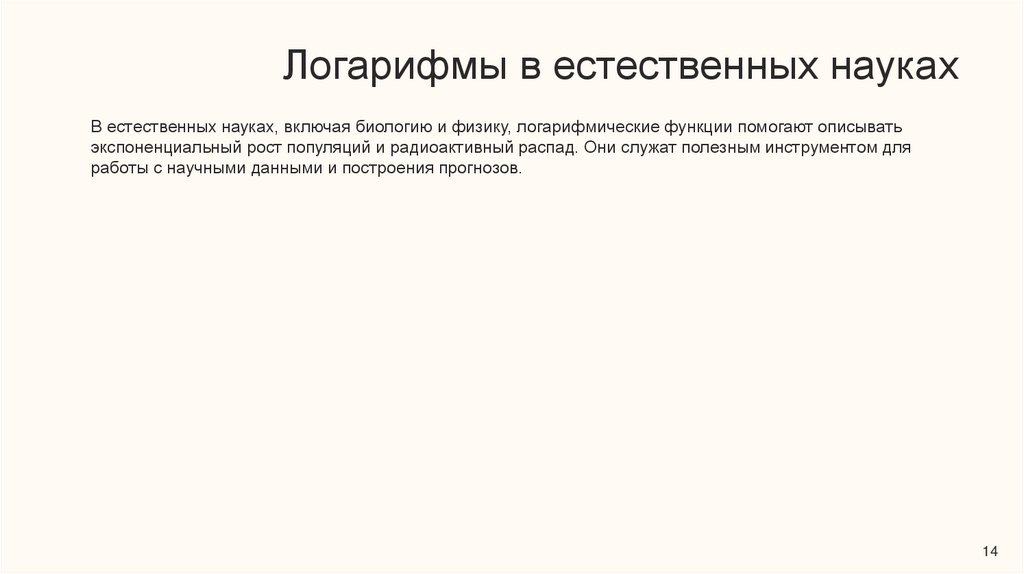 Логарифмы в естественных науках

В естественных науках, включая биологию и физику, логарифмические функции помогают описывать экспоненциальный рост популяций и радиоактивный распад. Они служат полезным инструментом для работы с научными данными и построения прогнозов.

14